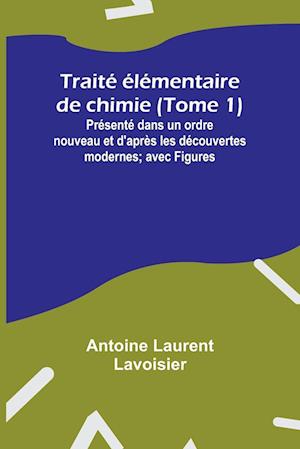 Traité élémentaire de chimie (Tome 1)
Présenté dans un ordre nouveau et d'après les découvertes modernes; avec Figures

Antoine Laurent Lavoisier